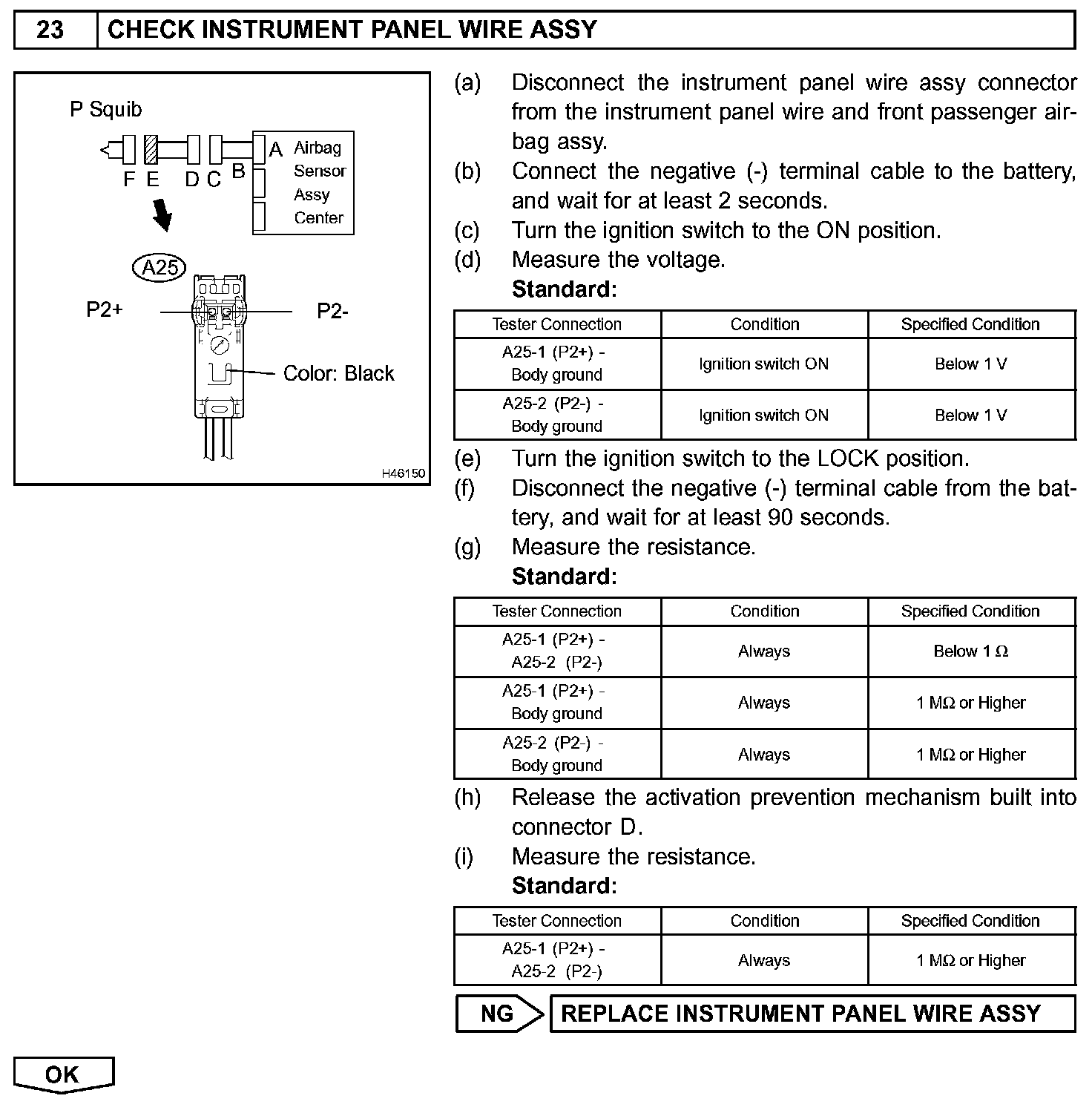 23 CHECK INSTRUMENT PANEL WIRE ASSY

P Squib

F E D C B A

Airbag Sensor Assy Center

A25

P2+

P2-

Color: Black

H46150

(a) Disconnect the instrument panel wire assy connector from the instrument panel wire and front passenger airbag assy.

(b) Connect the negative (-) terminal cable to the battery, and wait for at least 2 seconds.

(c) Turn the ignition switch to the ON position.

(d) Measure the voltage.

Standard:

| Tester Connection | Condition | Specified Condition |
|---|---|---|
| A25-1 (P2+) - Body ground | Ignition switch ON | Below 1 V |
| A25-2 (P2-) - Body ground | Ignition switch ON | Below 1 V |

(e) Turn the ignition switch to the LOCK position.

(f) Disconnect the negative (-) terminal cable from the battery, and wait for at least 90 seconds.

(g) Measure the resistance.

Standard:

| Tester Connection | Condition | Specified Condition |
|---|---|---|
| A25-1 (P2+) - A25-2 (P2-) | Always | Below 1 Ω |
| A25-1 (P2+) - Body ground | Always | 1 MΩ or Higher |
| A25-2 (P2-) - Body ground | Always | 1 MΩ or Higher |

(h) Release the activation prevention mechanism built into connector D.

(i) Measure the resistance.

Standard:

| Tester Connection | Condition | Specified Condition |
|---|---|---|
| A25-1 (P2+) - A25-2 (P2-) | Always | 1 MΩ or Higher |

NG REPLACE INSTRUMENT PANEL WIRE ASSY

OK